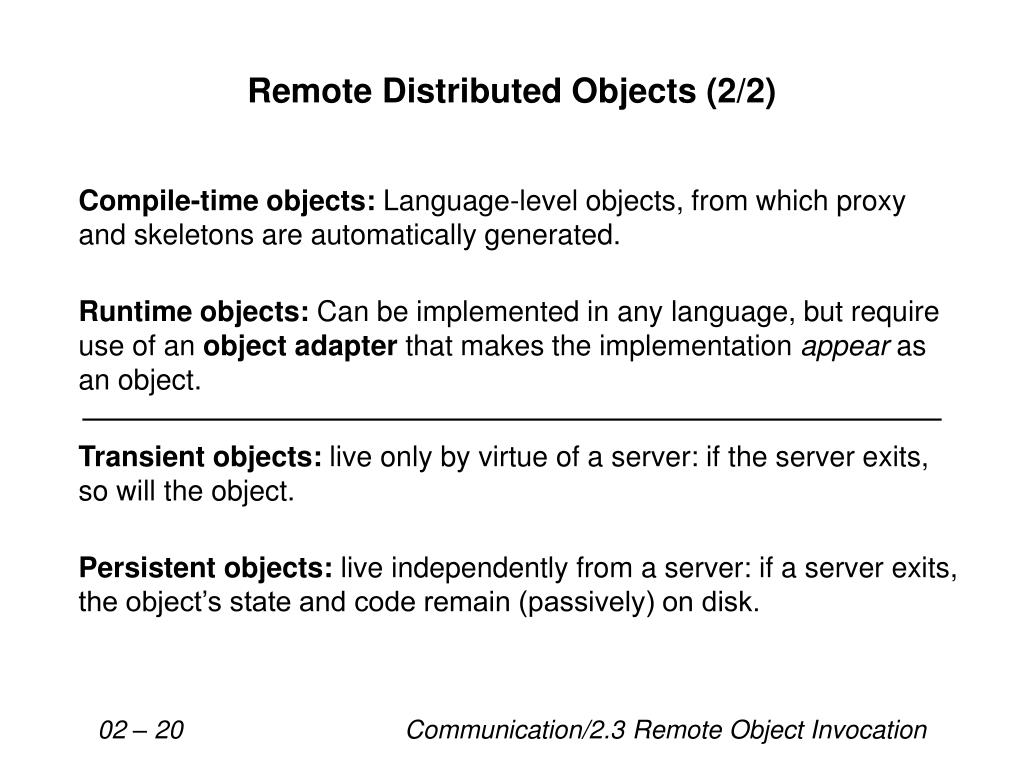 Remote Distributed Objects (2/2)

Compile-time objects: Language-level objects, from which proxy and skeletons are automatically generated.

Runtime objects: Can be implemented in any language, but require use of an object adapter that makes the implementation appear as an object.

Transient objects: live only by virtue of a server: if the server exits, so will the object.

Persistent objects: live independently from a server: if a server exits, the object's state and code remain (passively) on disk.

02 – 20 Communication/2.3 Remote Object Invocation